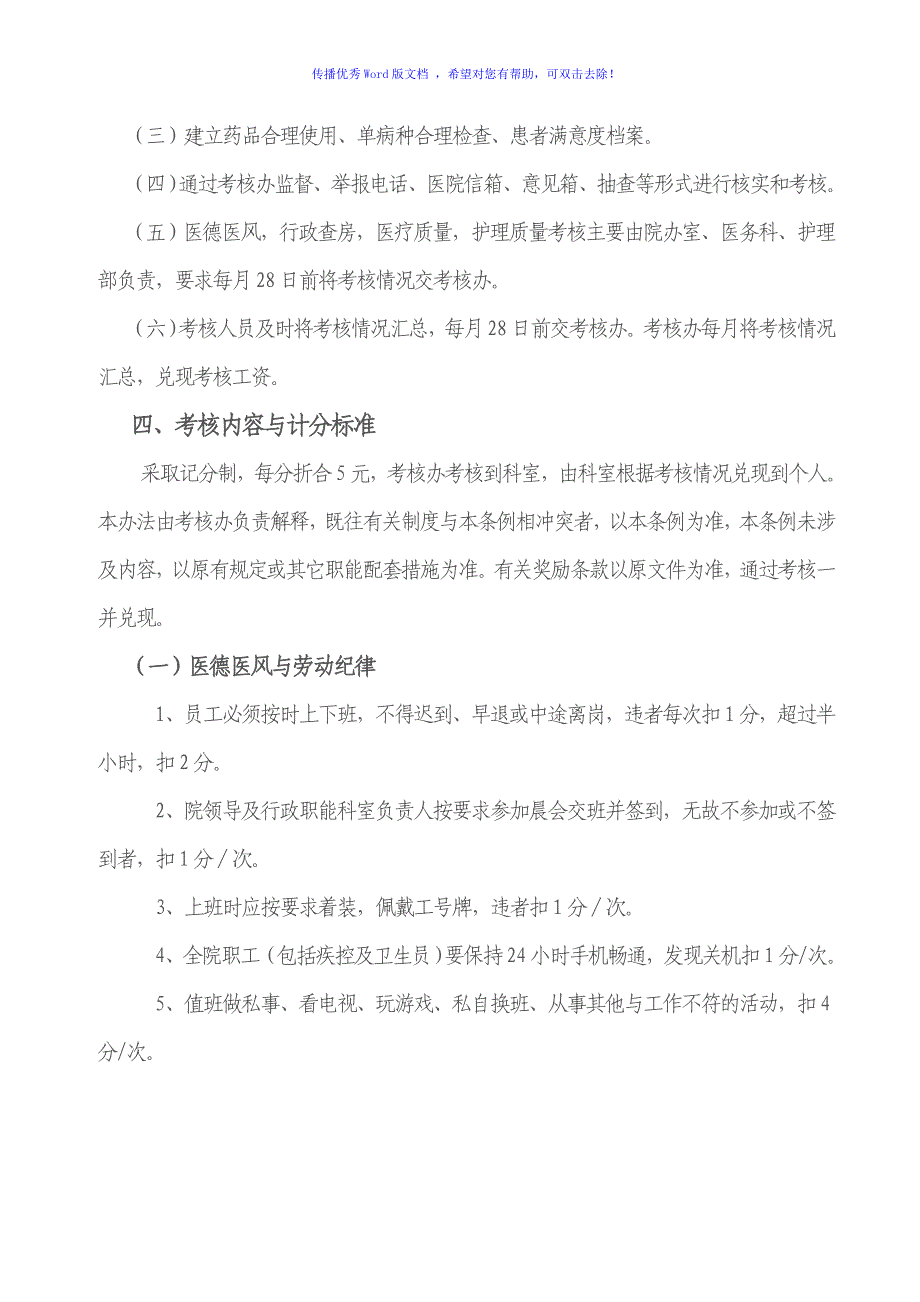 传播优秀Word版文档 ，希望对您有帮助，可双击去除！

（三）建立药品合理使用、单病种合理检查、患者满意度档案。

（四）通过考核办监督、举报电话、医院信箱、意见箱、抽查等形式进行核实和考核。

（五）医德医风，行政查房，医疗质量，护理质量考核主要由院办室、医务科、护理部负责，要求每月28日前将考核情况交考核办。

（六）考核人员及时将考核情况汇总，每月28日前交考核办。考核办每月将考核情况汇总，兑现考核工资。

四、考核内容与计分标准

采取记分制，每分折合5元，考核办考核到科室，由科室根据考核情况兑现到个人。本办法由考核办负责解释，既往有关制度与本条例相冲突者，以本条例为准，本条例未涉及内容，以原有规定或其它职能配套措施为准。有关奖励条款以原文件为准，通过考核一并兑现。

（一）医德医风与劳动纪律

1、员工必须按时上下班，不得迟到、早退或中途离岗，违者每次扣1分，超过半小时，扣2分。

2、院领导及行政职能科室负责人按要求参加晨会交班并签到，无故不参加或不签到者，扣1分／次。

3、上班时应按要求着装，佩戴工号牌，违者扣1分／次。

4、全院职工（包括疾控及卫生员）要保持24小时手机畅通，发现关机扣1分/次。

5、值班做私事、看电视、玩游戏、私自换班、从事其他与工作不符的活动，扣4分/次。